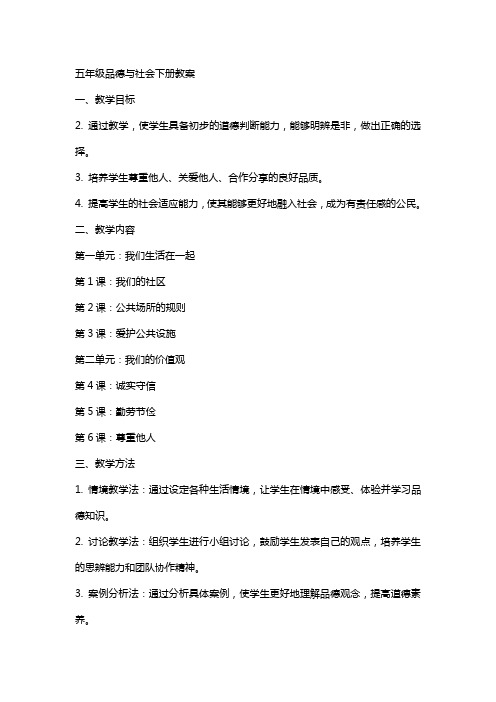 五年级品德与社会下册教案

一、教学目标

2. 通过教学，使学生具备初步的道德判断能力，能够明辨是非，做出正确的选择。

3. 培养学生尊重他人、关爱他人、合作分享的良好品质。

4. 提高学生的社会适应能力，使其能够更好地融入社会，成为有责任感的公民。

二、教学内容

第一单元：我们生活在一起

第 1 课：我们的社区

第 2 课：公共场所的规则

第 3 课：爱护公共设施

第二单元：我们的价值观

第 4 课：诚实守信

第 5 课：勤劳节俭

第 6 课：尊重他人

三、教学方法

1. 情境教学法：通过设定各种生活情境，让学生在情境中感受、体验并学习品德知识。

2. 讨论教学法：组织学生进行小组讨论，鼓励学生发表自己的观点，培养学生的思辨能力和团队协作精神。

3. 案例分析法：通过分析具体案例，使学生更好地理解品德观念，提高道德素养。